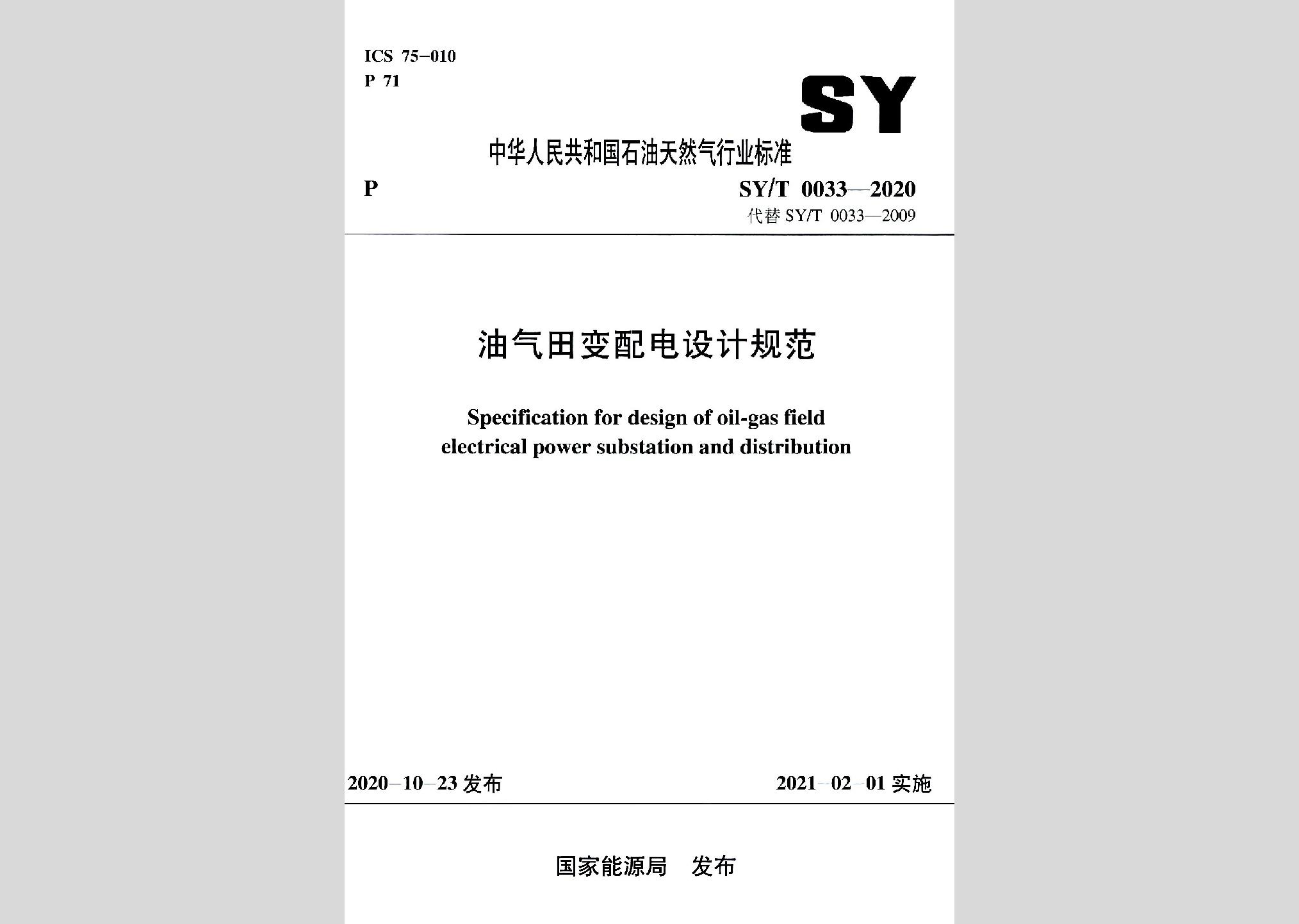 ICS 75-010
P 71

SY

中华人民共和国石油天然气行业标准

P

SY/T 0033—2020
代替 SY/T 0033—2009

油气田变配电设计规范

Specification for design of oil-gas field electrical power substation and distribution

2020-10-23 发布

2021-02-01 实施

国家能源局 发布